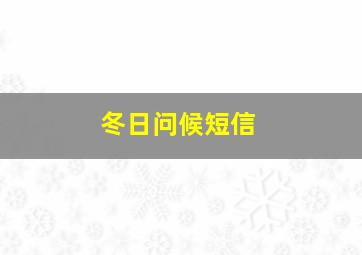 冬日问候短信